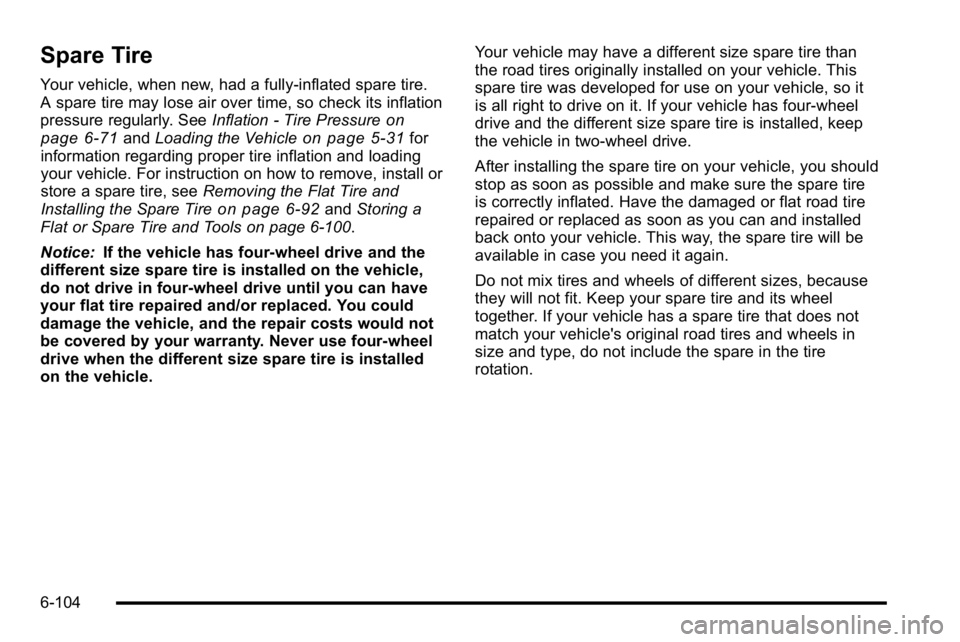 Spare Tire

Your vehicle, when new, had a fully-inflated spare tire. A spare tire may lose air over time, so check its inflation pressure regularly. See Inflation - Tire Pressure on page 6-71 and Loading the Vehicle on page 5-31 for information regarding proper tire inflation and loading your vehicle. For instruction on how to remove, install or store a spare tire, see Removing the Flat Tire and Installing the Spare Tire on page 6-92 and Storing a Flat or Spare Tire and Tools on page 6-100.

Notice: If the vehicle has four-wheel drive and the different size spare tire is installed on the vehicle, do not drive in four-wheel drive until you can have your flat tire repaired and/or replaced. You could damage the vehicle, and the repair costs would not be covered by your warranty. Never use four-wheel drive when the different size spare tire is installed on the vehicle.

Your vehicle may have a different size spare tire than the road tires originally installed on your vehicle. This spare tire was developed for use on your vehicle, so it is all right to drive on it. If your vehicle has four-wheel drive and the different size spare tire is installed, keep the vehicle in two-wheel drive.

After installing the spare tire on your vehicle, you should stop as soon as possible and make sure the spare tire is correctly inflated. Have the damaged or flat road tire repaired or replaced as soon as you can and installed back onto your vehicle. This way, the spare tire will be available in case you need it again.

Do not mix tires and wheels of different sizes, because they will not fit. Keep your spare tire and its wheel together. If your vehicle has a spare tire that does not match your vehicle's original road tires and wheels in size and type, do not include the spare in the tire rotation.

6-104

carmanualsonline.info